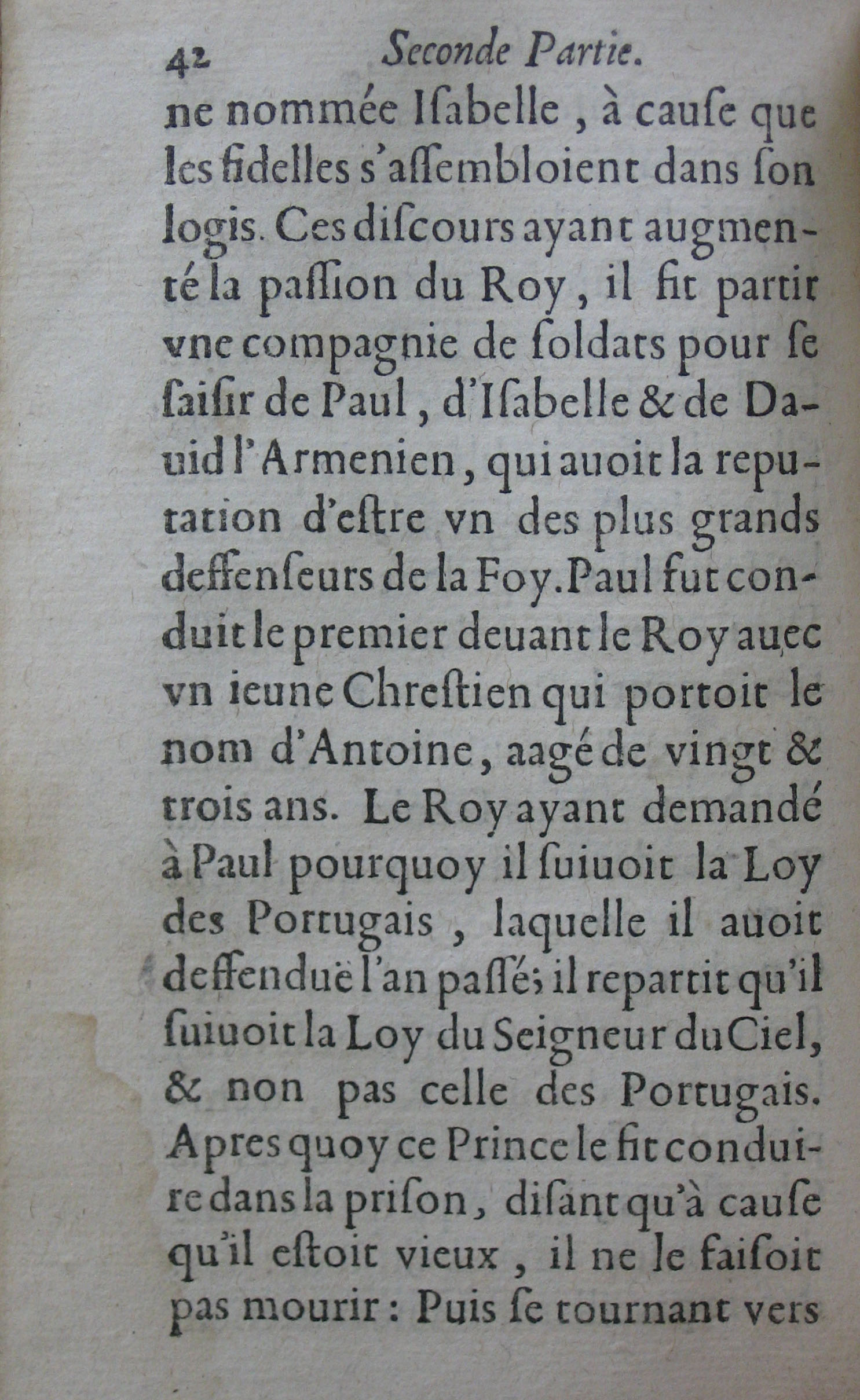 42 Seconde Partie.

ne nommée Iſabelle, à cauſe que les fidelles s'aſſembloient dans ſon logis. Ces diſcours ayant augmenté la paſſion du Roy, il fit partir vne compagnie de ſoldats pour ſe ſaiſir de Paul, d'Iſabelle & de Dauid l'Armenien, qui auoit la reputation d'eſtre vn des plus grands deffenſeurs de la Foy. Paul fut conduit le premier deuant le Roy auec vn ieune Chreſtien qui portoit le nom d'Antoine, aagé de vingt & trois ans. Le Roy ayant demandé à Paul pourquoy il ſuiuoit la Loy des Portugais, laquelle il auoit deffenduë l'an paſſé; il repartit qu'il ſuiuoit la Loy du Seigneur du Ciel, & non pas celle des Portugais. Apres quoy ce Prince le fit conduire dans la priſon, diſant qu'à cauſe qu'il eſtoit vieux, il ne le faiſoit pas mourir: Puis ſe tournant vers